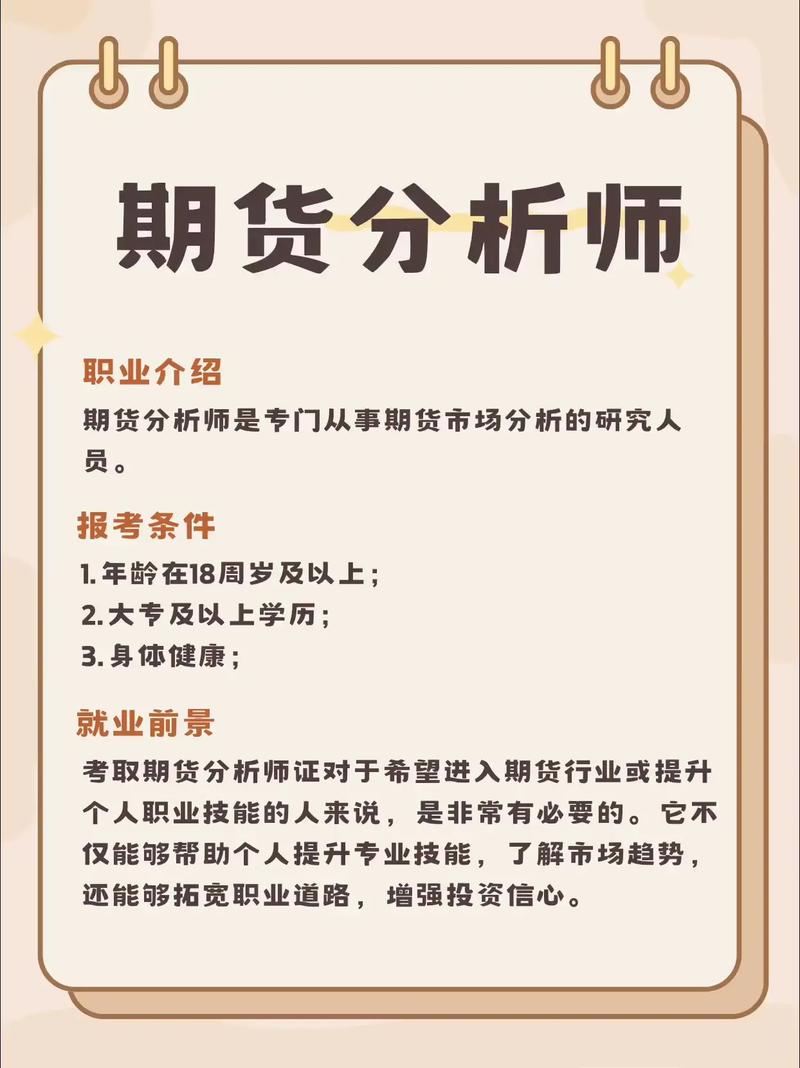 期货分析师

职业介绍
期货分析师是专门从事期货市场分析的研究人员。

报考条件
1. 年龄在18周岁及以上；
2. 大专及以上学历；
3. 身体健康；

就业前景
考取期货分析师证对于希望进入期货行业或提升个人职业技能的人来说，是非常有必要的。它不仅能够帮助个人提升专业技能，了解市场趋势，还能够拓宽职业道路，增强投资信心。